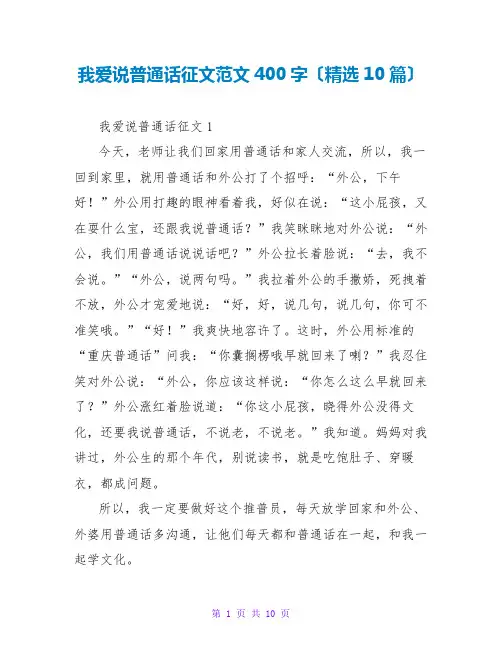 我爱说普通话征文范文 400 字〔精选 10 篇〕

我爱说普通话征文 1

今天，老师让我们回家用普通话和家人交流，所以，我一回到家里，就用普通话和外公打了个招呼：“外公，下午好！”外公用打趣的眼神看着我，好似在说：“这小屁孩，又在耍什么宝，还跟我说普通话？”我笑眯眯地对外公说：“外公，我们用普通话说说话吧？”外公拉长着脸说：“去，我不会说。”“外公，说两句吗。”我拉着外公的手撒娇，死拽着不放，外公才宠爱地说：“好，好，说几句，说几句，你可不准笑哦。”“好！”我爽快地容许了。这时，外公用标准的“重庆普通话”问我：“你囊搁楞哦早就回来了喇？”我忍住笑对外公说：“外公，你应该这样说：“你怎么这么早就回来了？”外公涨红着脸说道：“你这小屁孩，晓得外公没得文化，还要我说普通话，不说老，不说老。”我知道。妈妈对我讲过，外公生的那个年代，别说读书，就是吃饱肚子、穿暖衣，都成问题。

所以，我一定要做好这个推普员，每天放学回家和外公、外婆用普通话多沟通，让他们每天都和普通话在一起，和我一起学文化。

第 1 页 共 10 页